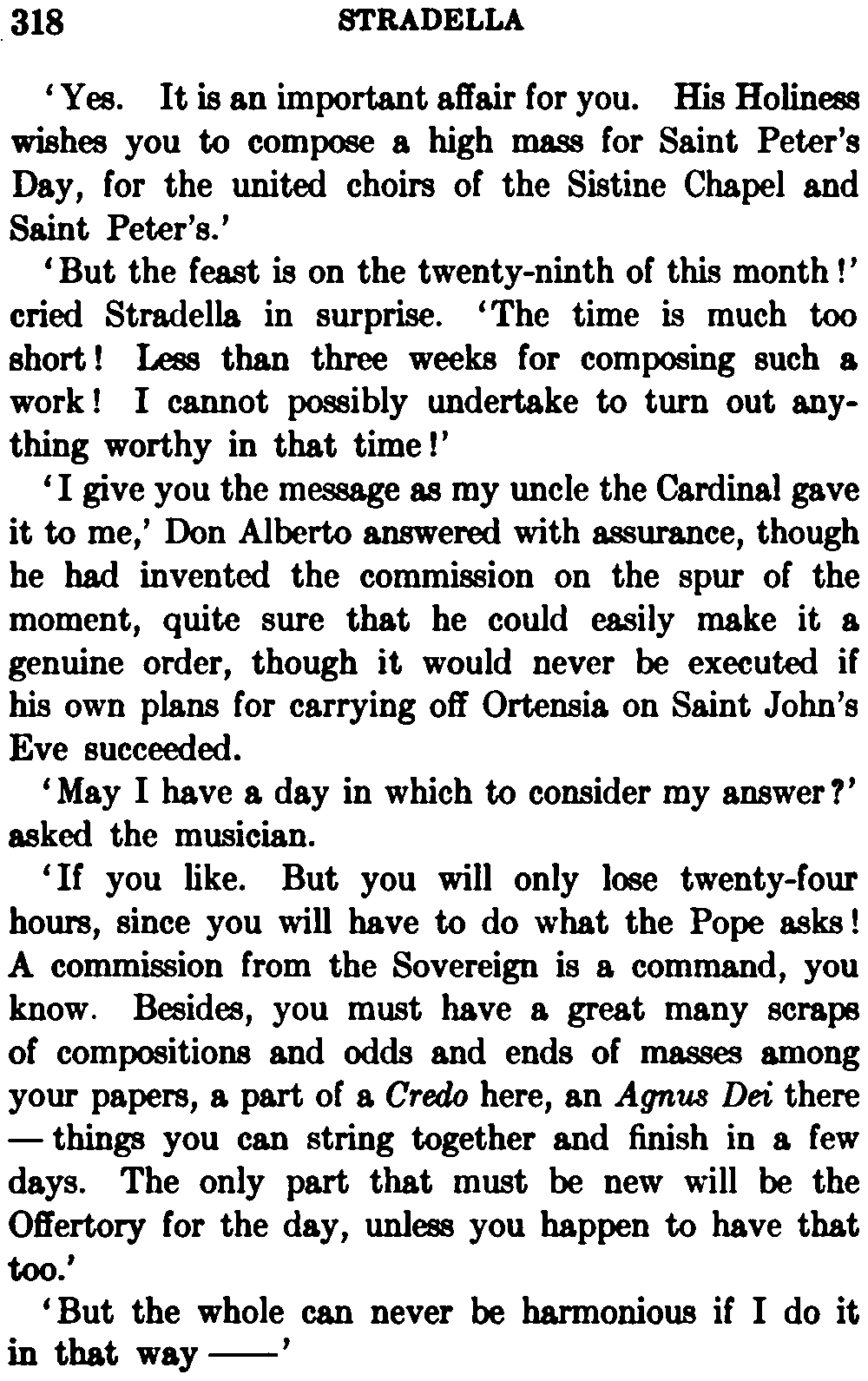 318 STRADELLA

'Yes. It is an important affair for you. His Holiness wishes you to compose a high mass for Saint Peter's Day, for the united choirs of the Sistine Chapel and Saint Peter's.'

'But the feast is on the twenty-ninth of this month!' cried Stradella in surprise. 'The time is much too short! Less than three weeks for composing such a work! I cannot possibly undertake to turn out anything worthy in that time!'

'I give you the message as my uncle the Cardinal gave it to me,' Don Alberto answered with assurance, though he had invented the commission on the spur of the moment, quite sure that he could easily make it a genuine order, though it would never be executed if his own plans for carrying off Ortensia on Saint John's Eve succeeded.

'May I have a day in which to consider my answer?' asked the musician.

'If you like. But you will only lose twenty-four hours, since you will have to do what the Pope asks! A commission from the Sovereign is a command, you know. Besides, you must have a great many scraps of compositions and odds and ends of masses among your papers, a part of a Credo here, an Agnus Dei there — things you can string together and finish in a few days. The only part that must be new will be the Offertory for the day, unless you happen to have that too.'

'But the whole can never be harmonious if I do it in that way ——'